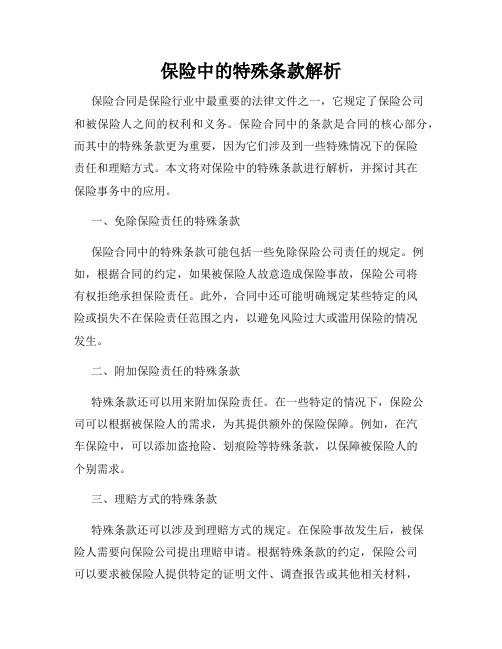 保险中的特殊条款解析

保险合同是保险行业中最重要的法律文件之一，它规定了保险公司和被保险人之间的权利和义务。保险合同中的条款是合同的核心部分，而其中的特殊条款更为重要，因为它们涉及到一些特殊情况下的保险责任和理赔方式。本文将对保险中的特殊条款进行解析，并探讨其在保险事务中的应用。

一、免除保险责任的特殊条款

保险合同中的特殊条款可能包括一些免除保险公司责任的规定。例如，根据合同的约定，如果被保险人故意造成保险事故，保险公司将有权拒绝承担保险责任。此外，合同中还可能明确规定某些特定的风险或损失不在保险责任范围之内，以避免风险过大或滥用保险的情况发生。

二、附加保险责任的特殊条款

特殊条款还可以用来附加保险责任。在一些特定的情况下，保险公司可以根据被保险人的需求，为其提供额外的保险保障。例如，在汽车保险中，可以添加盗抢险、划痕险等特殊条款，以保障被保险人的个别需求。

三、理赔方式的特殊条款

特殊条款还可以涉及到理赔方式的规定。在保险事故发生后，被保险人需要向保险公司提出理赔申请。根据特殊条款的约定，保险公司可以要求被保险人提供特定的证明文件、调查报告或其他相关材料，